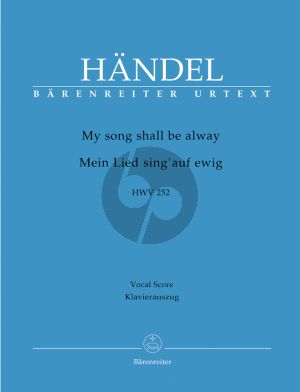 HÄNDEL
BÄRENREITER URTEXT

My song shall be alway
Mein Lied sing'auf ewig
HWV 252

Vocal Score
Klavierauszug

Bärenreiter